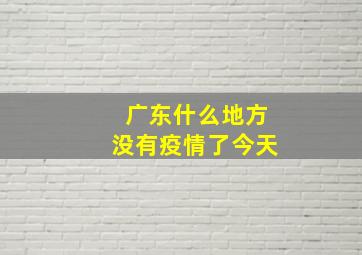 广东什么地方
没有疫情了今天